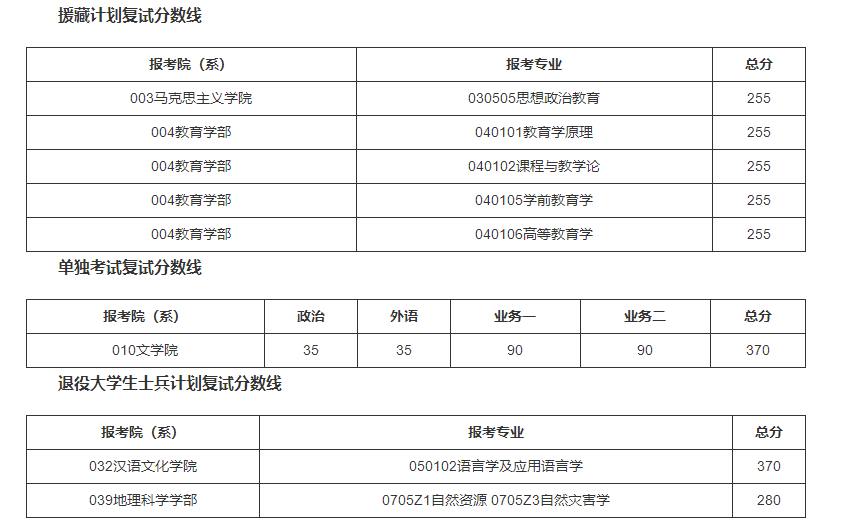 援藏计划复试分数线

| 报考院（系） | 报考专业 | 总分 |
|---|---|---|
| 003马克思主义学院 | 030505思想政治教育 | 255 |
| 004教育学部 | 040101教育学原理 | 255 |
| 004教育学部 | 040102课程与教学论 | 255 |
| 004教育学部 | 040105学前教育学 | 255 |
| 004教育学部 | 040106高等教育学 | 255 |

单独考试复试分数线

| 报考院（系） | 政治 | 外语 | 业务一 | 业务二 | 总分 |
|---|---|---|---|---|---|
| 010文学院 | 35 | 35 | 90 | 90 | 370 |

退役大学生士兵计划复试分数线

| 报考院（系） | 报考专业 | 总分 |
|---|---|---|
| 032汉语文化学院 | 050102语言学及应用语言学 | 370 |
| 039地理科学学部 | 0705Z1自然资源 0705Z3自然灾害学 | 280 |